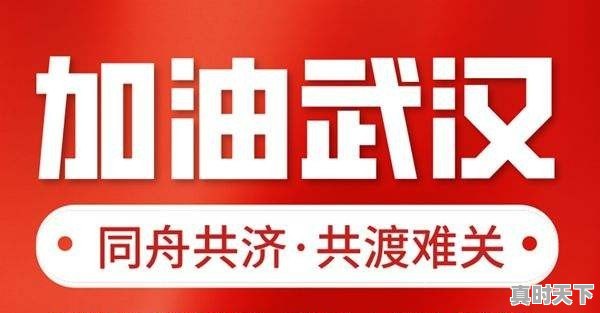 加油武汉

同舟共济·共渡难关

真时天下